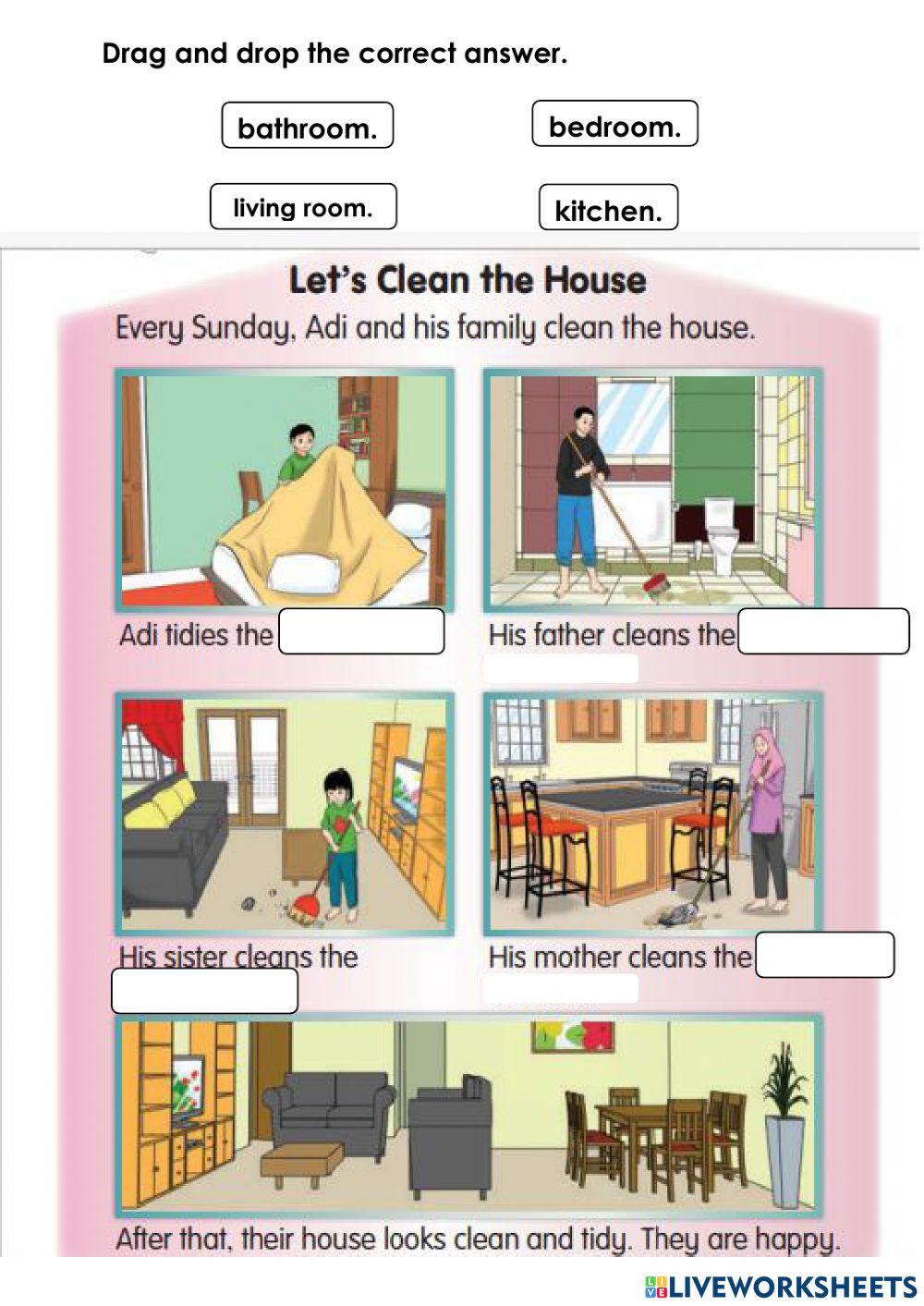 Drag and drop the correct answer.

bathroom.

bedroom.

living room.

kitchen.

Let's Clean the House

Every Sunday, Adi and his family clean the house.

Adi tidies the

His father cleans the

His sister cleans the

His mother cleans the

After that, their house looks clean and tidy. They are happy.

LIVEWORKSHEETS